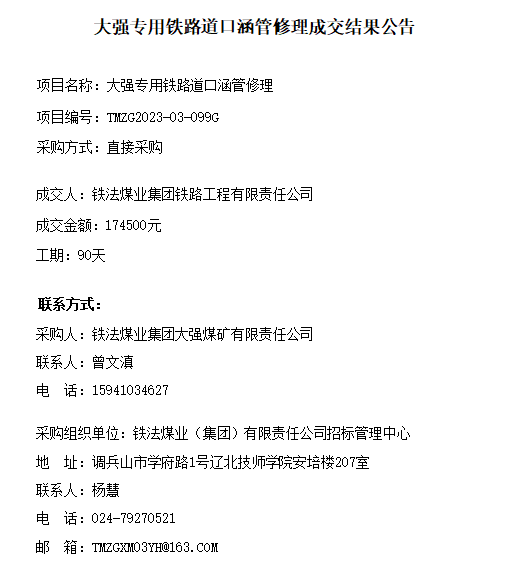 大强专用铁路道口涵管修理成交结果公告

项目名称：大强专用铁路道口涵管修理

项目编号：TMZG2023-03-099G

采购方式：直接采购

成交人：铁法煤业集团铁路工程有限责任公司

成交金额：174500元

工期：90天

联系方式：

采购人：铁法煤业集团大强煤矿有限责任公司

联系人：曾文滇

电 话：15941034627

采购组织单位：铁法煤业（集团）有限责任公司招标管理中心

地 址：调兵山市学府路1号辽北技师学院安培楼207室

联系人：杨慧

电 话：024-79270521

邮 箱：TMZGXM03YH@163.COM